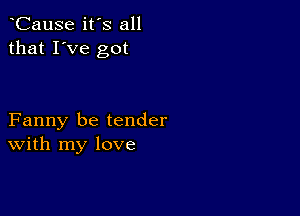 `Cause it´s all
that I´ve got

Fanny be tender
with my love